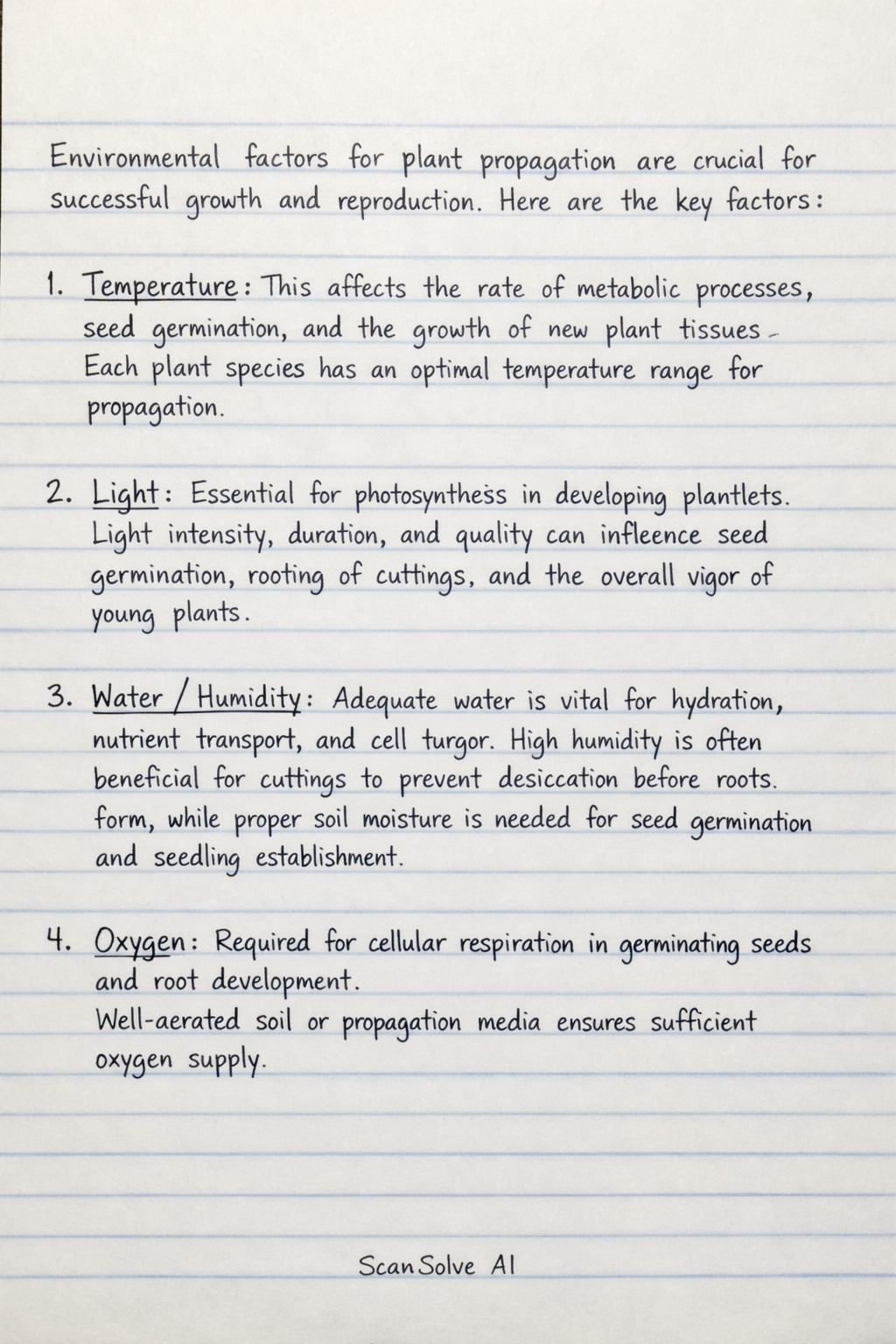 Environmental factors for plant propagation are crucial for successful growth and reproduction. Here are the key factors:

1. Temperature: This affects the rate of metabolic processes, seed germination, and the growth of new plant tissues. Each plant species has an optimal temperature range for propagation.

2. Light: Essential for photosynthess in developing plantlets. Light intensity, duration, and quality can infleence seed germination, rooting of cuttings, and the overall vigor of young plants.

3. Water / Humidity: Adequate water is vital for hydration, nutrient transport, and cell turgor. High humidity is often beneficial for cuttings to prevent desiccation before roots. form, while proper soil moisture is needed for seed germination and seedling establishment.

4. Oxygen: Required for cellular respiration in germinating seeds and root development.
Well-aerated soil or propagation media ensures sufficient oxygen supply.

ScanSolve AI